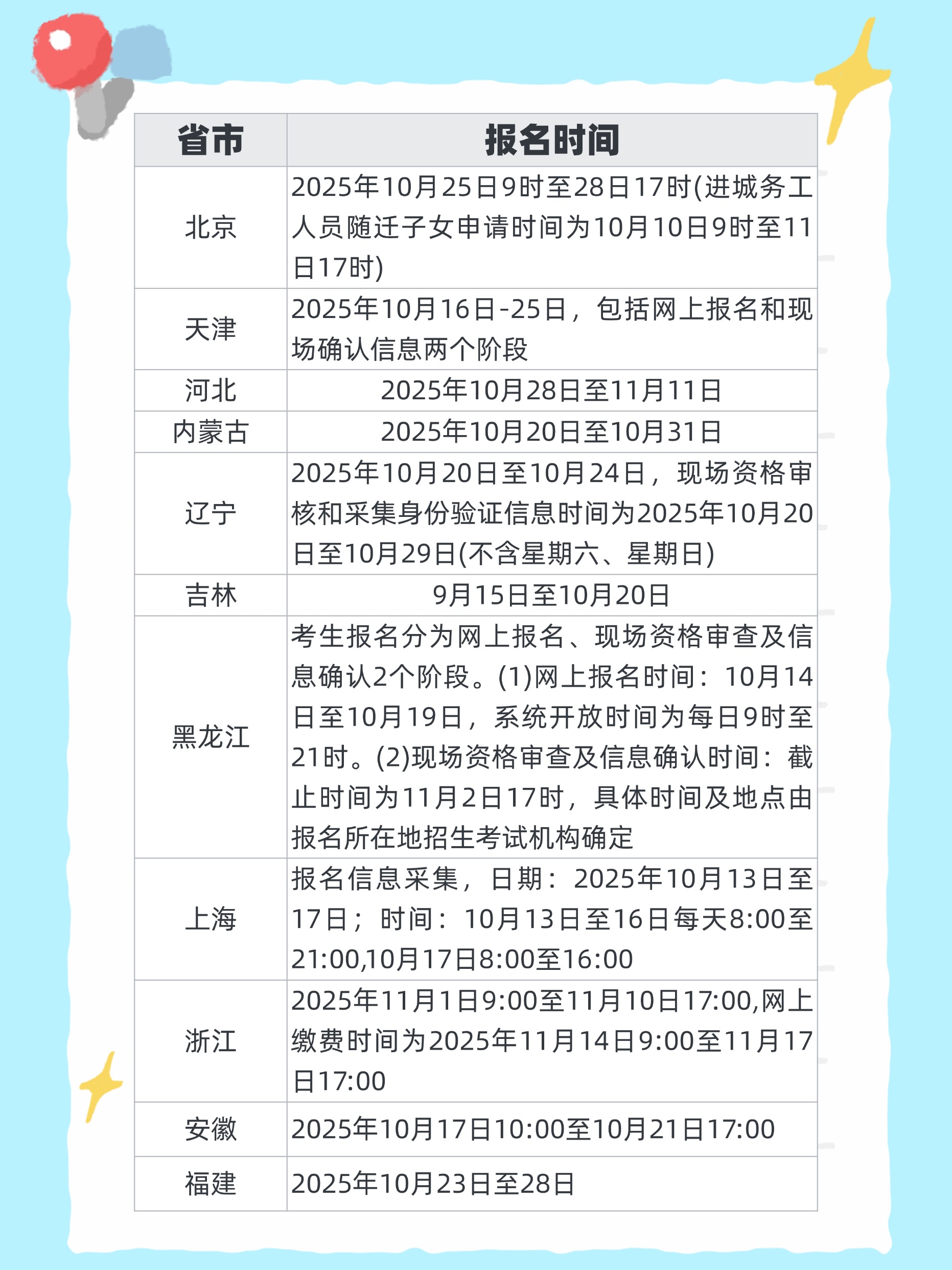 | 省市 | 报名时间 |
|---|---|
| 北京 | 2025年10月25日9时至28日17时(进城务工人员随迁子女申请时间为10月10日9时至11日17时) |
| 天津 | 2025年10月16日-25日，包括网上报名和现场确认信息两个阶段 |
| 河北 | 2025年10月28日至11月11日 |
| 内蒙古 | 2025年10月20日至10月31日 |
| 辽宁 | 2025年10月20日至10月24日，现场资格审核和采集身份验证信息时间为2025年10月20日至10月29日(不含星期六、星期日) |
| 吉林 | 9月15日至10月20日 |
| 黑龙江 | 考生报名分为网上报名、现场资格审查及信息确认2个阶段。(1)网上报名时间：10月14日至10月19日，系统开放时间为每日9时至21时。(2)现场资格审查及信息确认时间：截止时间为11月2日17时，具体时间及地点由报名所在地招生考试机构确定 |
| 上海 | 报名信息采集，日期：2025年10月13日至17日；时间：10月13日至16日每天8:00至21:00,10月17日8:00至16:00 |
| 浙江 | 2025年11月1日9:00至11月10日17:00,网上缴费时间为2025年11月14日9:00至11月17日17:00 |
| 安徽 | 2025年10月17日10:00至10月21日17:00 |
| 福建 | 2025年10月23日至28日 |